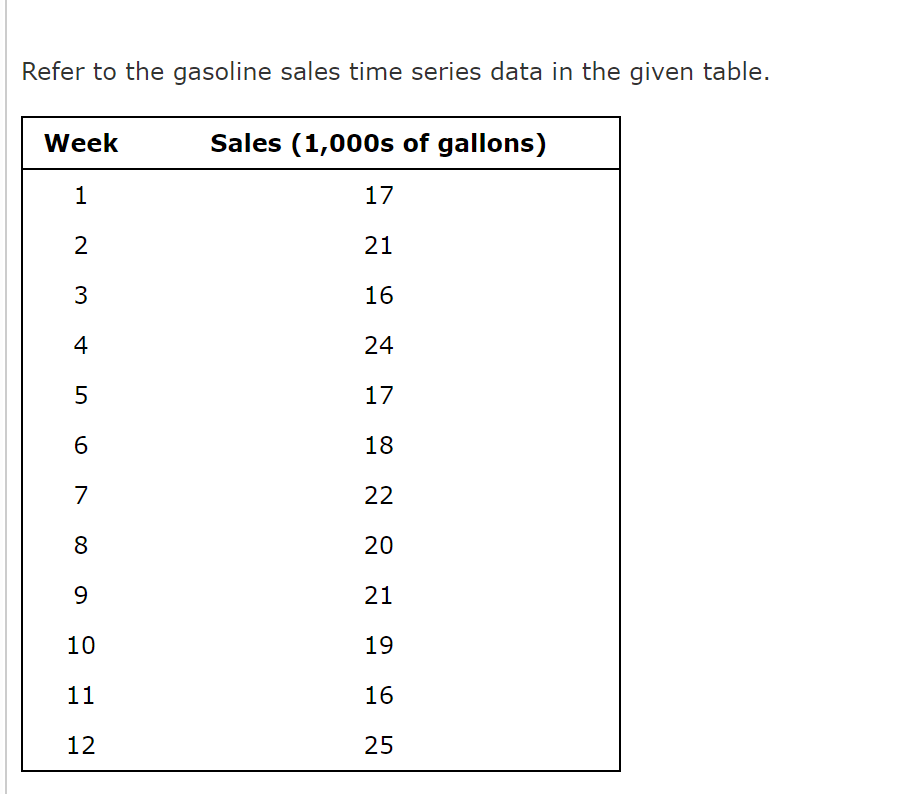 Refer to the gasoline sales time series data in the given table.

| Week | Sales (1,000s of gallons) |
|---|---|
| 1 | 17 |
| 2 | 21 |
| 3 | 16 |
| 4 | 24 |
| 5 | 17 |
| 6 | 18 |
| 7 | 22 |
| 8 | 20 |
| 9 | 21 |
| 10 | 19 |
| 11 | 16 |
| 12 | 25 |